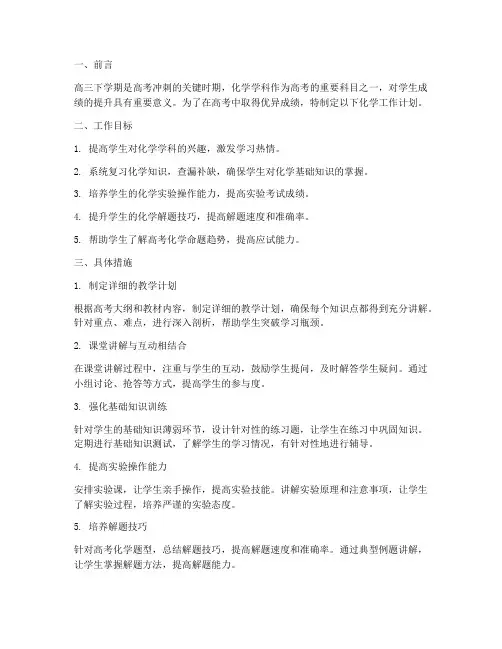 一、前言

高三下学期是高考冲刺的关键时期，化学学科作为高考的重要科目之一，对学生成绩的提升具有重要意义。为了在高考中取得优异成绩，特制定以下化学工作计划。

二、工作目标

1. 提高学生对化学学科的兴趣，激发学习热情。

2. 系统复习化学知识，查漏补缺，确保学生对化学基础知识的掌握。

3. 培养学生的化学实验操作能力，提高实验考试成绩。

4. 提升学生的化学解题技巧，提高解题速度和准确率。

5. 帮助学生了解高考化学命题趋势，提高应试能力。

三、具体措施

1. 制定详细的教学计划

根据高考大纲和教材内容，制定详细的教学计划，确保每个知识点都得到充分讲解。针对重点、难点，进行深入剖析，帮助学生突破学习瓶颈。

2. 课堂讲解与互动相结合

在课堂讲解过程中，注重与学生的互动，鼓励学生提问，及时解答学生疑问。通过小组讨论、抢答等方式，提高学生的参与度。

3. 强化基础知识训练

针对学生的基础知识薄弱环节，设计针对性的练习题，让学生在练习中巩固知识。定期进行基础知识测试，了解学生的学习情况，有针对性地进行辅导。

4. 提高实验操作能力

安排实验课，让学生亲手操作，提高实验技能。讲解实验原理和注意事项，让学生了解实验过程，培养严谨的实验态度。

5. 培养解题技巧

针对高考化学题型，总结解题技巧，提高解题速度和准确率。通过典型例题讲解，让学生掌握解题方法，提高解题能力。